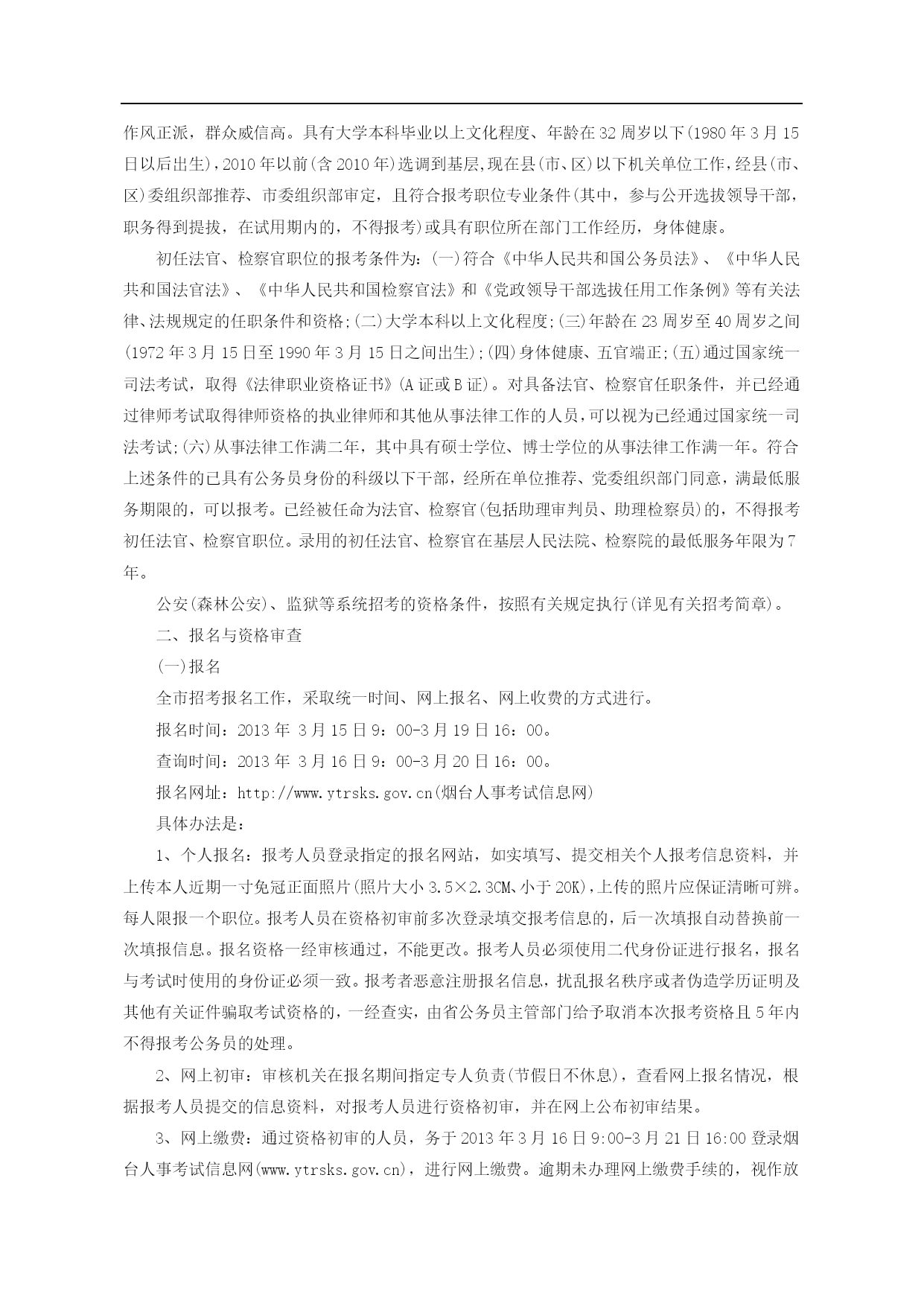 作风正派，群众威信高。具有大学本科毕业以上文化程度、年龄在32周岁以下(1980年3月15日以后出生)，2010年以前(含2010年)选调到基层,现在县(市、区)以下机关单位工作，经县(市、区)委组织部推荐、市委组织部审定，且符合报考职位专业条件(其中，参与公开选拔领导干部，职务得到提拔，在试用期内的，不得报考)或具有职位所在部门工作经历，身体健康。

初任法官、检察官职位的报考条件为：(一)符合《中华人民共和国公务员法》、《中华人民共和国法官法》、《中华人民共和国检察官法》和《党政领导干部选拔任用工作条例》等有关法律、法规规定的任职条件和资格;(二)大学本科以上文化程度;(三)年龄在23周岁至40周岁之间(1972年3月15日至1990年3月15日之间出生);(四)身体健康、五官端正;(五)通过国家统一司法考试，取得《法律职业资格证书》(A证或B证)。对具备法官、检察官任职条件，并已经通过律师考试取得律师资格的执业律师和其他从事法律工作的人员，可以视为已经通过国家统一司法考试;(六)从事法律工作满二年，其中具有硕士学位、博士学位的从事法律工作满一年。符合上述条件的已具有公务员身份的科级以下干部，经所在单位推荐、党委组织部门同意，满最低服务期限的，可以报考。已经被任命为法官、检察官(包括助理审判员、助理检察员)的，不得报考初任法官、检察官职位。录用的初任法官、检察官在基层人民法院、检察院的最低服务年限为7年。

公安(森林公安)、监狱等系统招考的资格条件，按照有关规定执行(详见有关招考简章)。

二、报名与资格审查

(一)报名

全市招考报名工作，采取统一时间、网上报名、网上收费的方式进行。

报名时间：2013年 3月15日9：00-3月19日16：00。

查询时间：2013年 3月16日9：00-3月20日16：00。

报名网址：http://www.ytrsks.gov.cn(烟台人事考试信息网)

具体办法是：

1、个人报名：报考人员登录指定的报名网站，如实填写、提交相关个人报考信息资料，并上传本人近期一寸免冠正面照片(照片大小3.5×2.3CM、小于20K)，上传的照片应保证清晰可辨。每人限报一个职位。报考人员在资格初审前多次登录填交报考信息的，后一次填报自动替换前一次填报信息。报名资格一经审核通过，不能更改。报考人员必须使用二代身份证进行报名，报名与考试时使用的身份证必须一致。报考者恶意注册报名信息，扰乱报名秩序或者伪造学历证明及其他有关证件骗取考试资格的，一经查实，由省公务员主管部门给予取消本次报考资格且5年内不得报考公务员的处理。

2、网上初审：审核机关在报名期间指定专人负责(节假日不休息)，查看网上报名情况，根据报考人员提交的信息资料，对报考人员进行资格初审，并在网上公布初审结果。

3、网上缴费：通过资格初审的人员，务于2013年3月16日9:00-3月21日16:00登录烟台人事考试信息网(www.ytrsks.gov.cn)，进行网上缴费。逾期未办理网上缴费手续的，视作放